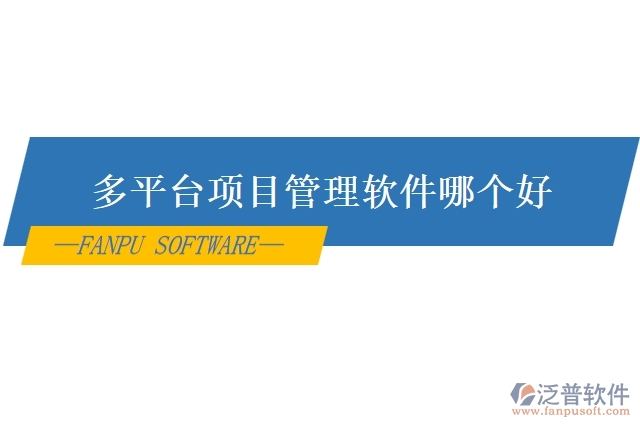 多平台项目管理软件哪个好

—FANPU SOFTWARE—

泛普软件
www.fanpusoft.com